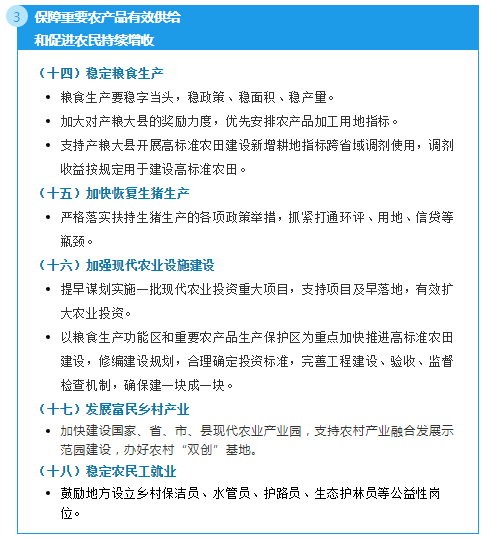 3 保障重要农产品有效供给
和促进农民持续增收

（十四）稳定粮食生产

• 粮食生产要稳字当头，稳政策、稳面积、稳产量。

• 加大对产粮大县的奖励力度，优先安排农产品加工用地指标。

• 支持产粮大县开展高标准农田建设新增耕地指标跨省域调剂使用，调剂收益按规定用于建设高标准农田。

（十五）加快恢复生猪生产

• 严格落实扶持生猪生产的各项政策举措，抓紧打通环评、用地、信贷等瓶颈。

（十六）加强现代农业设施建设

• 提早谋划实施一批现代农业投资重大项目，支持项目及早落地，有效扩大农业投资。

• 以粮食生产功能区和重要农产品生产保护区为重点加快推进高标准农田建设，修编建设规划，合理确定投资标准，完善工程建设、验收、监督检查机制，确保建一块成一块。

（十七）发展富民乡村产业

• 加快建设国家、省、市、县现代农业产业园，支持农村产业融合发展示范园建设，办好农村“双创”基地。

（十八）稳定农民工就业

• 鼓励地方设立乡村保洁员、水管员、护路员、生态护林员等公益性岗位。